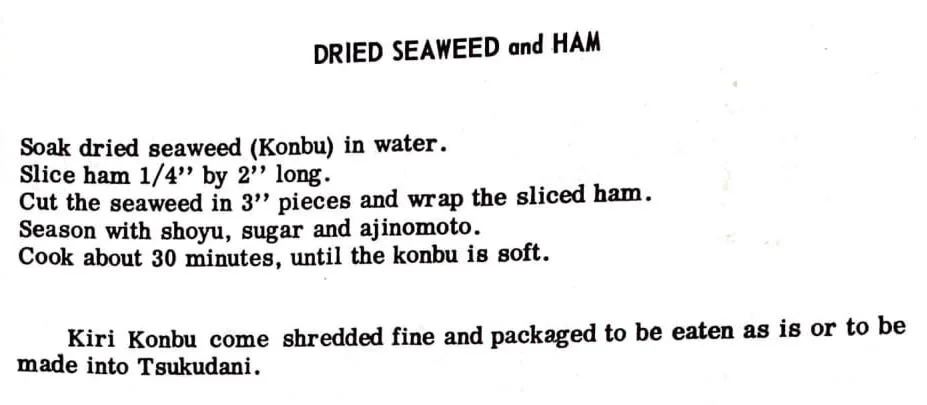 DRIED SEAWEED and HAM

Soak dried seaweed (Konbu) in water.
Slice ham 1/4" by 2" long.
Cut the seaweed in 3" pieces and wrap the sliced ham.
Season with shoyu, sugar and ajinomoto.
Cook about 30 minutes, until the konbu is soft.

Kiri Konbu come shredded fine and packaged to be eaten as is or to be made into Tsukudani.